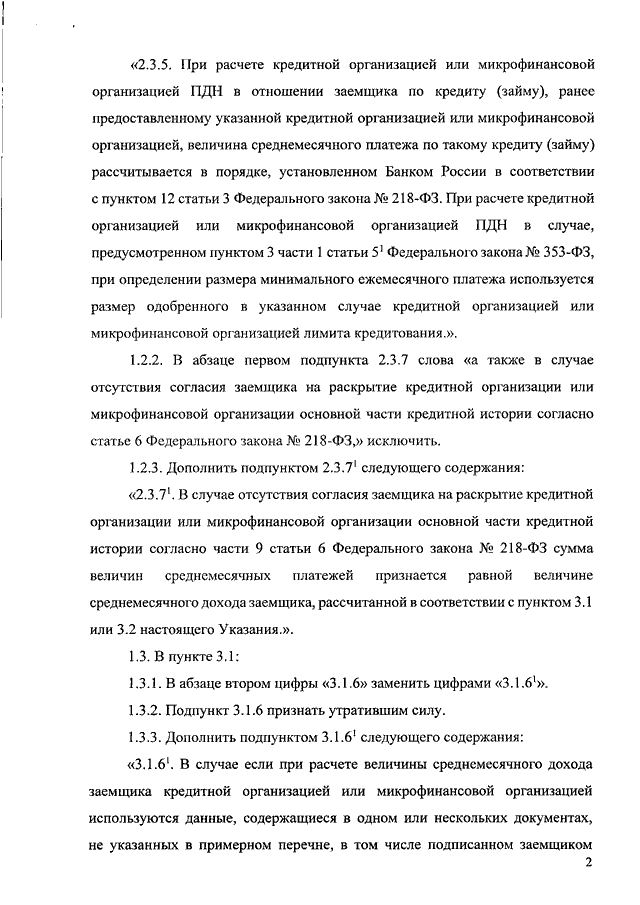 «2.3.5. При расчете кредитной организацией или микрофинансовой организацией ПДН в отношении заемщика по кредиту (займу), ранее предоставленному указанной кредитной организацией или микрофинансовой организацией, величина среднемесячного платежа по такому кредиту (займу) рассчитывается в порядке, установленном Банком России в соответствии с пунктом 12 статьи 3 Федерального закона № 218-ФЗ. При расчете кредитной организацией или микрофинансовой организацией ПДН в случае, предусмотренном пунктом 3 части 1 статьи $5^1$ Федерального закона № 353-ФЗ, при определении размера минимального ежемесячного платежа используется размер одобренного в указанном случае кредитной организацией или микрофинансовой организацией лимита кредитования.».

1.2.2. В абзаце первом подпункта 2.3.7 слова «а также в случае отсутствия согласия заемщика на раскрытие кредитной организации или микрофинансовой организации основной части кредитной истории согласно статье 6 Федерального закона № 218-ФЗ,» исключить.

1.2.3. Дополнить подпунктом $2.3.7^1$ следующего содержания:

«$2.3.7^1$. В случае отсутствия согласия заемщика на раскрытие кредитной организации или микрофинансовой организации основной части кредитной истории согласно части 9 статьи 6 Федерального закона № 218-ФЗ сумма величин среднемесячных платежей признается равной величине среднемесячного дохода заемщика, рассчитанной в соответствии с пунктом 3.1 или 3.2 настоящего Указания.».

1.3. В пункте 3.1:

1.3.1. В абзаце втором цифры «3.1.6» заменить цифрами «$3.1.6^1$».

1.3.2. Подпункт 3.1.6 признать утратившим силу.

1.3.3. Дополнить подпунктом $3.1.6^1$ следующего содержания:

«$3.1.6^1$. В случае если при расчете величины среднемесячного дохода заемщика кредитной организацией или микрофинансовой организацией используются данные, содержащиеся в одном или нескольких документах, не указанных в примерном перечне, в том числе подписанном заемщиком

2